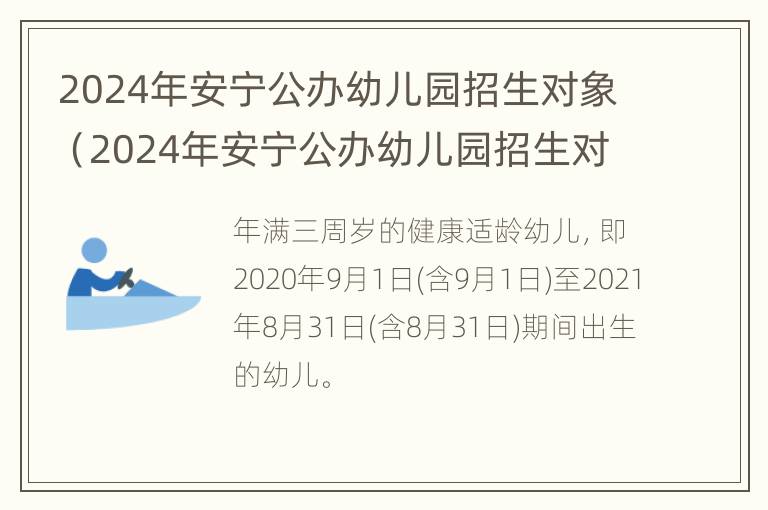 2024年安宁公办幼儿园招生对象（2024年安宁公办幼儿园招生对

年满三周岁的健康适龄幼儿, 即2020年9月1日(含9月1日)至2021年8月31日(含8月31日)期间出生的幼儿。